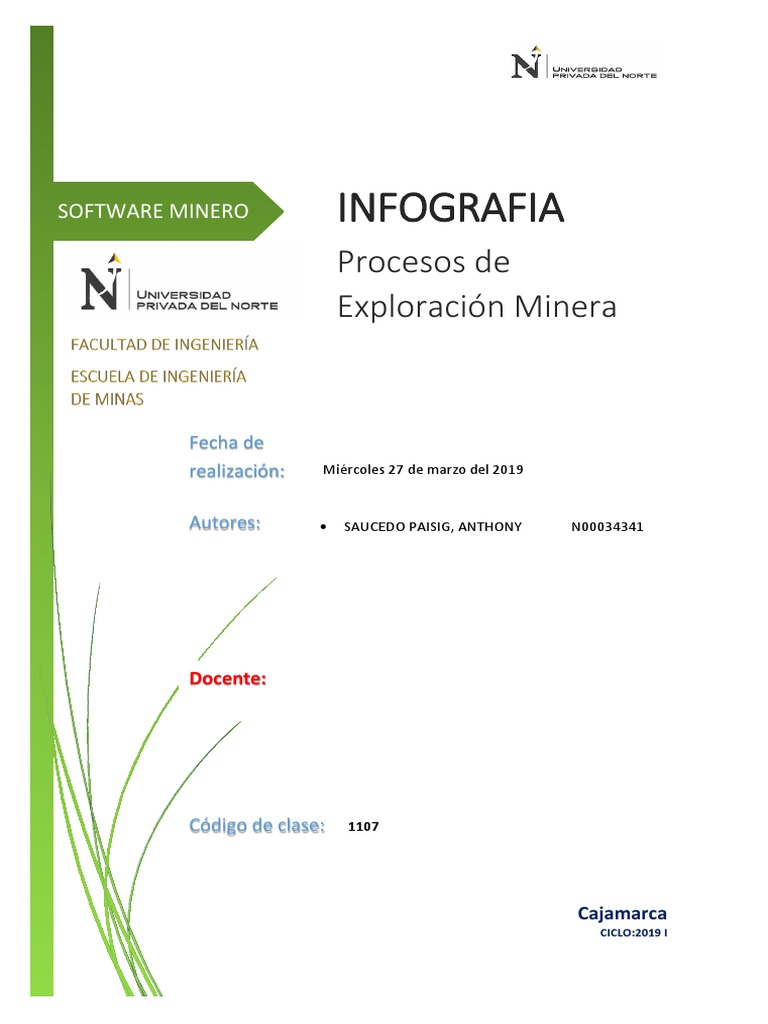 UNIVERSIDAD PRIVADA DEL NORTE

SOFTWARE MINERO

INFOGRAFIA

Procesos de Exploración Minera

UNIVERSIDAD PRIVADA DEL NORTE

FACULTAD DE INGENIERÍA

ESCUELA DE INGENIERÍA DE MINAS

Fecha de realización: Miércoles 27 de marzo del 2019

Autores:
• SAUCEDO PAISIG, ANTHONY N00034341

Docente:

Código de clase: 1107

Cajamarca
CICLO:2019 I